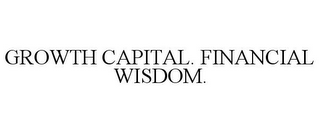 GROWTH CAPITAL. FINANCIAL WISDOM.